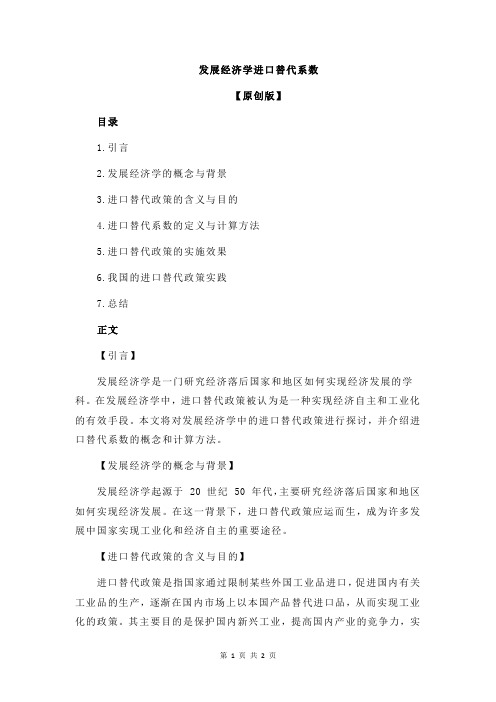 发展经济学进口替代系数

【原创版】

目录

1.引言

2.发展经济学的概念与背景

3.进口替代政策的含义与目的

4.进口替代系数的定义与计算方法

5.进口替代政策的实施效果

6.我国的进口替代政策实践

7.总结

正文

【引言】

发展经济学是一门研究经济落后国家和地区如何实现经济发展的学科。在发展经济学中，进口替代政策被认为是一种实现经济自主和工业化的有效手段。本文将对发展经济学中的进口替代政策进行探讨，并介绍进口替代系数的概念和计算方法。

【发展经济学的概念与背景】

发展经济学起源于 20 世纪 50 年代，主要研究经济落后国家和地区如何实现经济发展。在这一背景下，进口替代政策应运而生，成为许多发展中国家实现工业化和经济自主的重要途径。

【进口替代政策的含义与目的】

进口替代政策是指国家通过限制某些外国工业品进口，促进国内有关工业品的生产，逐渐在国内市场上以本国产品替代进口品，从而实现工业化的政策。其主要目的是保护国内新兴工业，提高国内产业的竞争力，实

第 1 页 共 2 页